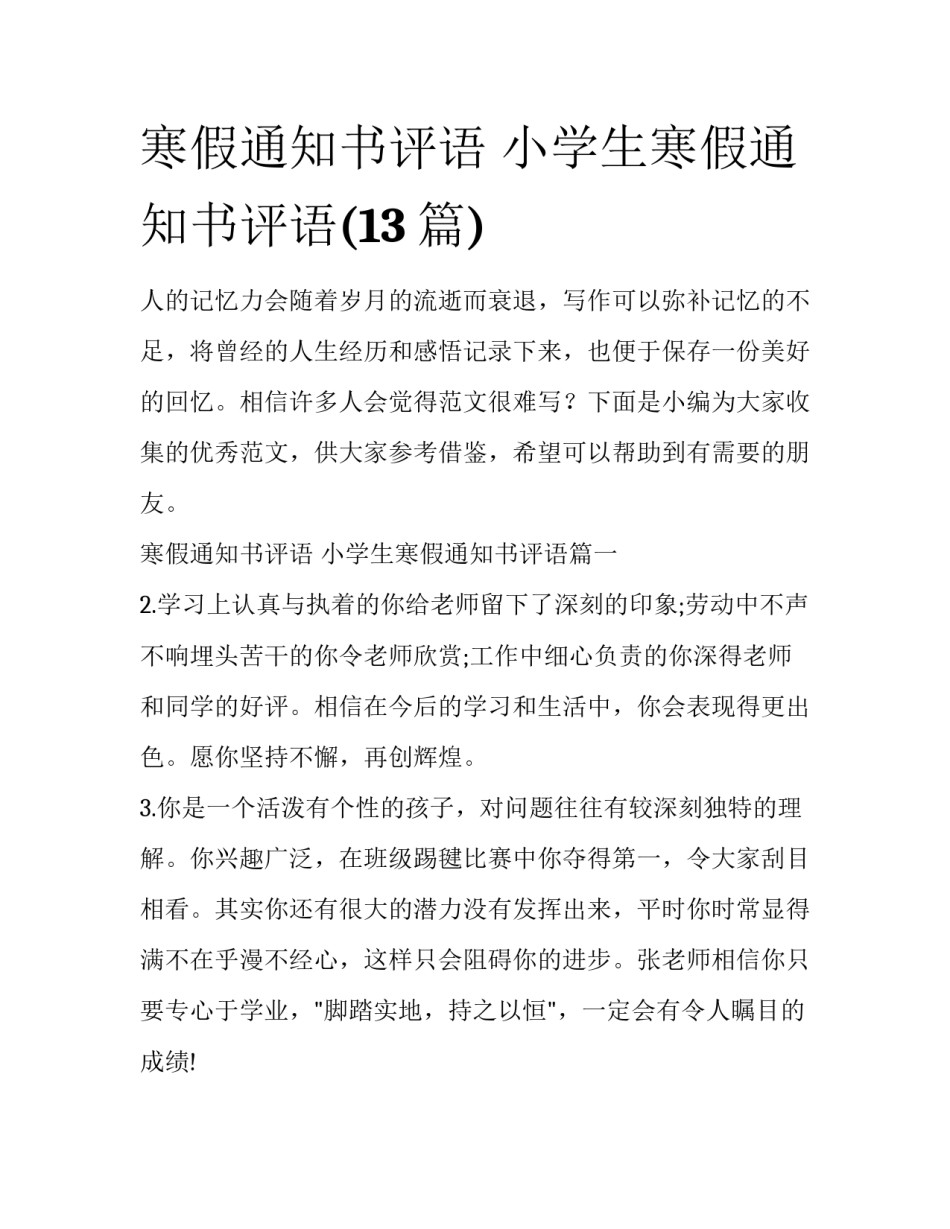 寒假通知书评语 小学生寒假通知书评语(13 篇)

人的记忆力会随着岁月的流逝而衰退，写作可以弥补记忆的不足，将曾经的人生经历和感悟记录下来，也便于保存一份美好的回忆。相信许多人会觉得范文很难写？下面是小编为大家收集的优秀范文，供大家参考借鉴，希望可以帮助到有需要的朋友。

寒假通知书评语 小学生寒假通知书评语篇一

2.学习上认真与执着的你给老师留下了深刻的印象;劳动中不声不响埋头苦干的你令老师欣赏;工作中细心负责的你深得老师和同学的好评。相信在今后的学习和生活中，你会表现得更出色。愿你坚持不懈，再创辉煌。

3.你是一个活泼有个性的孩子，对问题往往有较深刻独特的理解。你兴趣广泛，在班级踢毽比赛中你夺得第一，令大家刮目相看。其实你还有很大的潜力没有发挥出来，平时你时常显得满不在乎漫不经心，这样只会阻碍你的进步。张老师相信你只要专心于学业，"脚踏实地，持之以恒"，一定会有令人瞩目的成绩!